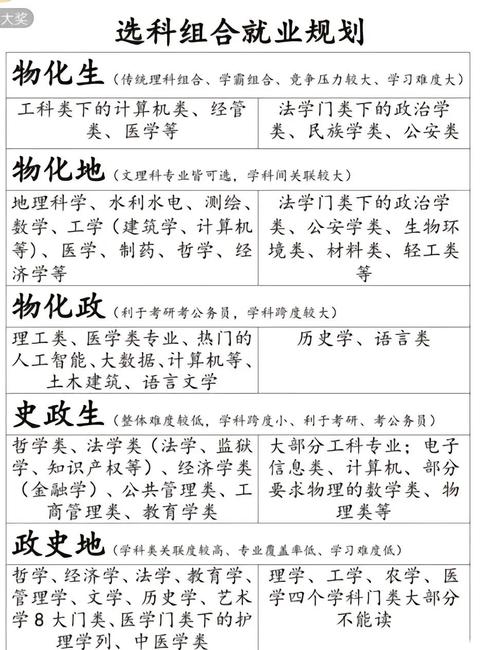 大奖

选科组合就业规划

物化生（传统理科组合、学霸组合、竞争压力较大、学习难度大）

| 工科类下的计算机类、经管类、医学等 | 法学门类下的政治学类、民族学类、公安类 |
|---|---|

物化地（文理科专业皆可选，学科间关联较大）

| 地理科学、水利水电、测绘、数学、工学（建筑学、计算机等）、医学、制药、哲学、经济学等 | 法学门类下的政治学类、公安学类、生物环境类、材料类、轻工类等 |
|---|---|

物化政（利于考研考公务员，学科跨度较大）

| 理工类、医学类专业、热门的人工智能、大数据、计算机等、土木建筑、语言文学 | 历史学、语言类 |
|---|---|

史政生（整体难度较低，学科跨度小、利于考研、考公务员）

| 哲学类、法学类（法学、监狱学、知识产权等）、经济学类（金融学）、公共管理类、工商管理类、教育学类 | 大部分工科专业；电子信息类、计算机、部分要求物理的数学类、物理类等 |
|---|---|

政史地（学科类关联度较高、专业覆盖率低、学习难度低）

| 哲学、经济学、法学、教育学、管理学、文学、历史学、艺术学 8 大门类、医学门类下的护理学列、中医学类 | 理学、工学、农学、医学四个学科门类大部分不能读 |
|---|---|